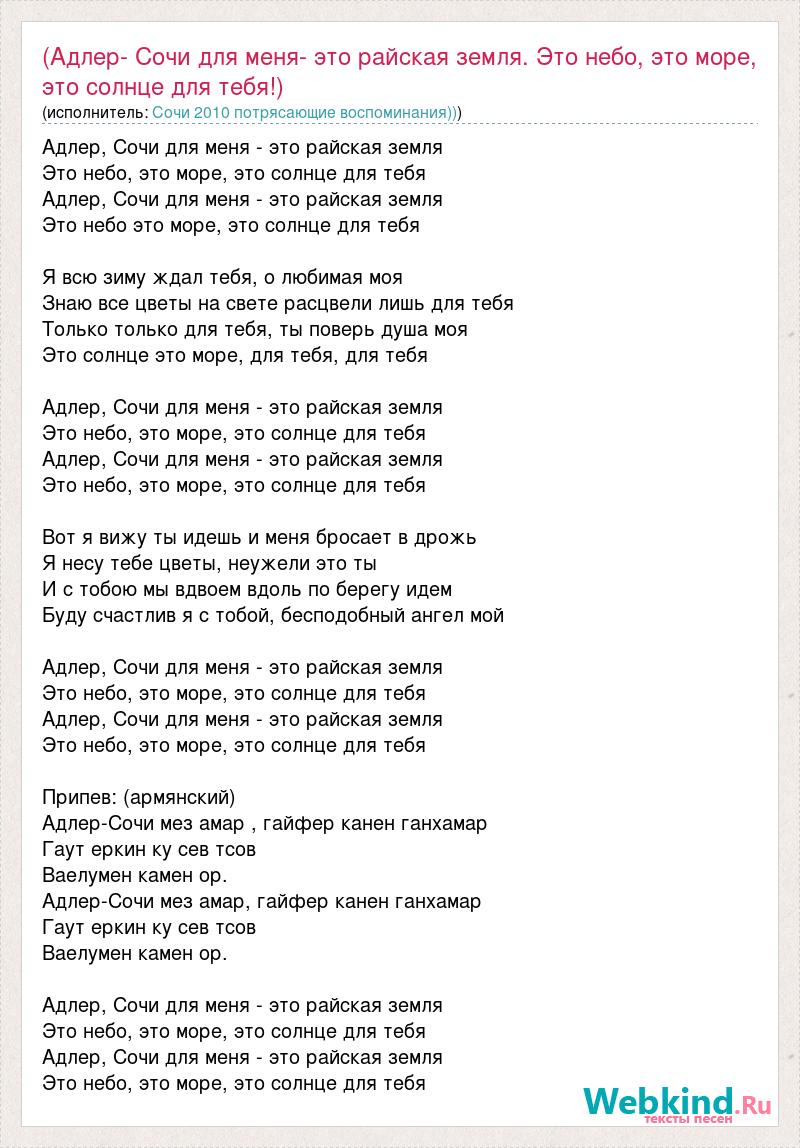 (Адлер- Сочи для меня- это райская земля. Это небо, это море, это солнце для тебя!)
(исполнитель: Сочи 2010 потрясающие воспоминания)))

Адлер, Сочи для меня - это райская земля
Это небо, это море, это солнце для тебя
Адлер, Сочи для меня - это райская земля
Это небо это море, это солнце для тебя

Я всю зиму ждал тебя, о любимая моя
Знаю все цветы на свете расцвели лишь для тебя
Только только для тебя, ты поверь душа моя
Это солнце это море, для тебя, для тебя

Адлер, Сочи для меня - это райская земля
Это небо, это море, это солнце для тебя
Адлер, Сочи для меня - это райская земля
Это небо, это море, это солнце для тебя

Вот я вижу ты идешь и меня бросает в дрожь
Я несу тебе цветы, неужели это ты
И с тобою мы вдвоем вдоль по берегу идем
Буду счастлив я с тобой, бесподобный ангел мой

Адлер, Сочи для меня - это райская земля
Это небо, это море, это солнце для тебя
Адлер, Сочи для меня - это райская земля
Это небо, это море, это солнце для тебя

Припев: (армянский)
Адлер-Сочи мез амар , гайфер канен ганхамар
Гаут еркин ку сев тсов
Ваелумен камен ор.
Адлер-Сочи мез амар, гайфер канен ганхамар
Гаут еркин ку сев тсов
Ваелумен камен ор.

Адлер, Сочи для меня - это райская земля
Это небо, это море, это солнце для тебя
Адлер, Сочи для меня - это райская земля
Это небо, это море, это солнце для тебя

Webkind.Ru
тексты песен